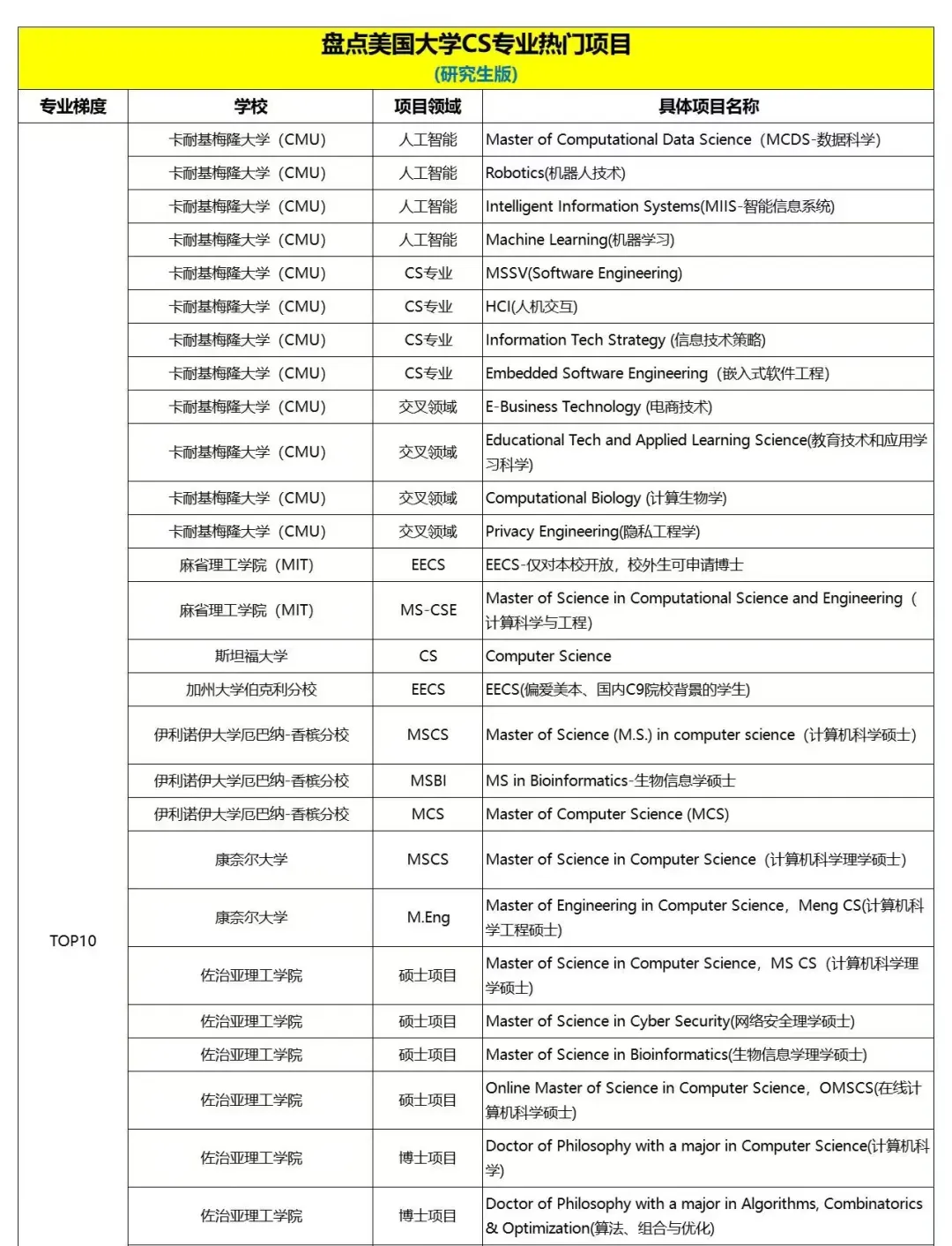 盘点美国大学CS专业热门项目
(研究生版)

| 专业梯度 | 学校 | 项目领域 | 具体项目名称 |
|---|---|---|---|
| TOP10 | 卡耐基梅隆大学（CMU） | 人工智能 | Master of Computational Data Science（MCDS-数据科学） |
| | 卡耐基梅隆大学（CMU） | 人工智能 | Robotics(机器人技术) |
| | 卡耐基梅隆大学（CMU） | 人工智能 | Intelligent Information Systems(MIIS-智能信息系统) |
| | 卡耐基梅隆大学（CMU） | 人工智能 | Machine Learning(机器学习) |
| | 卡耐基梅隆大学（CMU） | CS专业 | MSSV(Software Engineering) |
| | 卡耐基梅隆大学（CMU） | CS专业 | HCI(人机交互) |
| | 卡耐基梅隆大学（CMU） | CS专业 | Information Tech Strategy (信息技术策略) |
| | 卡耐基梅隆大学（CMU） | CS专业 | Embedded Software Engineering（嵌入式软件工程） |
| | 卡耐基梅隆大学（CMU） | 交叉领域 | E-Business Technology (电商技术) |
| | 卡耐基梅隆大学（CMU） | 交叉领域 | Educational Tech and Applied Learning Science(教育技术和应用学习科学) |
| | 卡耐基梅隆大学（CMU） | 交叉领域 | Computational Biology (计算生物学) |
| | 卡耐基梅隆大学（CMU） | 交叉领域 | Privacy Engineering(隐私工程学) |
| | 麻省理工学院（MIT） | EECS | EECS-仅对本校开放，校外生可申请博士 |
| | 麻省理工学院（MIT） | MS-CSE | Master of Science in Computational Science and Engineering（计算科学与工程) |
| | 斯坦福大学 | CS | Computer Science |
| | 加州大学伯克利分校 | EECS | EECS(偏爱美本、国内C9院校背景的学生) |
| | 伊利诺伊大学厄巴纳-香槟分校 | MSCS | Master of Science (M.S.) in computer science（计算机科学硕士） |
| | 伊利诺伊大学厄巴纳-香槟分校 | MSBI | MS in Bioinformatics-生物信息学硕士 |
| | 伊利诺伊大学厄巴纳-香槟分校 | MCS | Master of Computer Science (MCS) |
| | 康奈尔大学 | MSCS | Master of Science in Computer Science（计算机科学理学硕士） |
| | 康奈尔大学 | M.Eng | Master of Engineering in Computer Science，Meng CS(计算机科学工程硕士) |
| | 佐治亚理工学院 | 硕士项目 | Master of Science in Computer Science，MS CS（计算机科学理学硕士) |
| | 佐治亚理工学院 | 硕士项目 | Master of Science in Cyber Security(网络安全理学硕士) |
| | 佐治亚理工学院 | 硕士项目 | Master of Science in Bioinformatics(生物信息学理学硕士) |
| | 佐治亚理工学院 | 硕士项目 | Online Master of Science in Computer Science，OMSCS(在线计算机科学硕士) |
| | 佐治亚理工学院 | 博士项目 | Doctor of Philosophy with a major in Computer Science(计算机科学) |
| | 佐治亚理工学院 | 博士项目 | Doctor of Philosophy with a major in Algorithms, Combinatorics & Optimization(算法、组合与优化) |